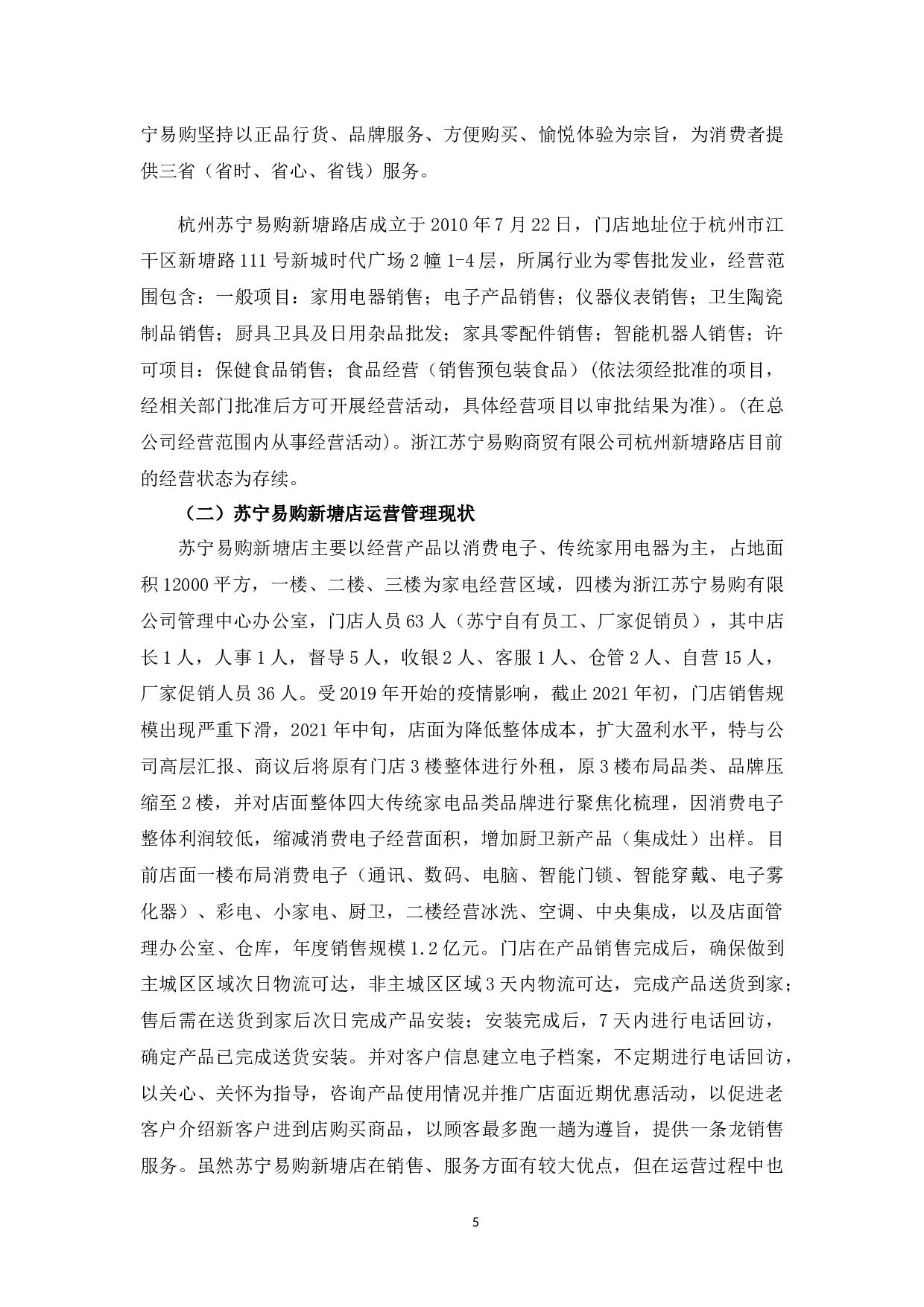 宁易购坚持以正品行货、品牌服务、方便购买、愉悦体验为宗旨，为消费者提供三省（省时、省心、省钱）服务。

杭州苏宁易购新塘路店成立于2010年7月22日，门店地址位于杭州市江干区新塘路111号新城时代广场2幢1-4层，所属行业为零售批发业，经营范围包含：一般项目：家用电器销售；电子产品销售；仪器仪表销售；卫生陶瓷制品销售；厨具卫具及日用杂品批发；家具零配件销售；智能机器人销售；许可项目：保健食品销售；食品经营（销售预包装食品）(依法须经批准的项目，经相关部门批准后方可开展经营活动，具体经营项目以审批结果为准)。(在总公司经营范围内从事经营活动)。浙江苏宁易购商贸有限公司杭州新塘路店目前的经营状态为存续。

（二）苏宁易购新塘店运营管理现状

苏宁易购新塘店主要以经营产品以消费电子、传统家用电器为主，占地面积12000平方，一楼、二楼、三楼为家电经营区域，四楼为浙江苏宁易购有限公司管理中心办公室，门店人员63人（苏宁自有员工、厂家促销员），其中店长1人，人事1人，督导5人，收银2人、客服1人、仓管2人、自营15人，厂家促销人员36人。受2019年开始的疫情影响，截止2021年初，门店销售规模出现严重下滑，2021年中旬，店面为降低整体成本，扩大盈利水平，特与公司高层汇报、商议后将原有门店3楼整体进行外租，原3楼布局品类、品牌压缩至2楼，并对店面整体四大传统家电品类品牌进行聚焦化梳理，因消费电子整体利润较低，缩减消费电子经营面积，增加厨卫新产品（集成灶）出样。目前店面一楼布局消费电子（通讯、数码、电脑、智能门锁、智能穿戴、电子雾化器）、彩电、小家电、厨卫，二楼经营冰洗、空调、中央集成，以及店面管理办公室、仓库，年度销售规模1.2亿元。门店在产品销售完成后，确保做到主城区区域次日物流可达，非主城区区域3天内物流可达，完成产品送货到家；售后需在送货到家后次日完成产品安装；安装完成后，7天内进行电话回访，确定产品已完成送货安装。并对客户信息建立电子档案，不定期进行电话回访，以关心、关怀为指导，咨询产品使用情况并推广店面近期优惠活动，以促进老客户介绍新客户进到店购买商品，以顾客最多跑一趟为遵旨，提供一条龙销售服务。虽然苏宁易购新塘店在销售、服务方面有较大优点，但在运营过程中也

5